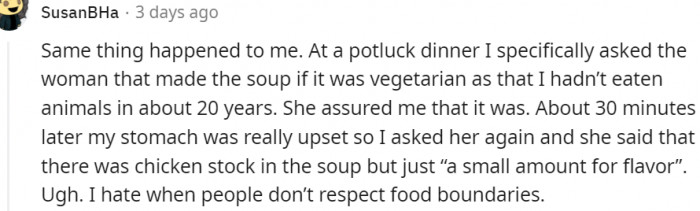 SusanBHa · 3 days ago

Same thing happened to me. At a potluck dinner I specifically asked the woman that made the soup if it was vegetarian as that I hadn't eaten animals in about 20 years. She assured me that it was. About 30 minutes later my stomach was really upset so I asked her again and she said that there was chicken stock in the soup but just "a small amount for flavor". Ugh. I hate when people don't respect food boundaries.